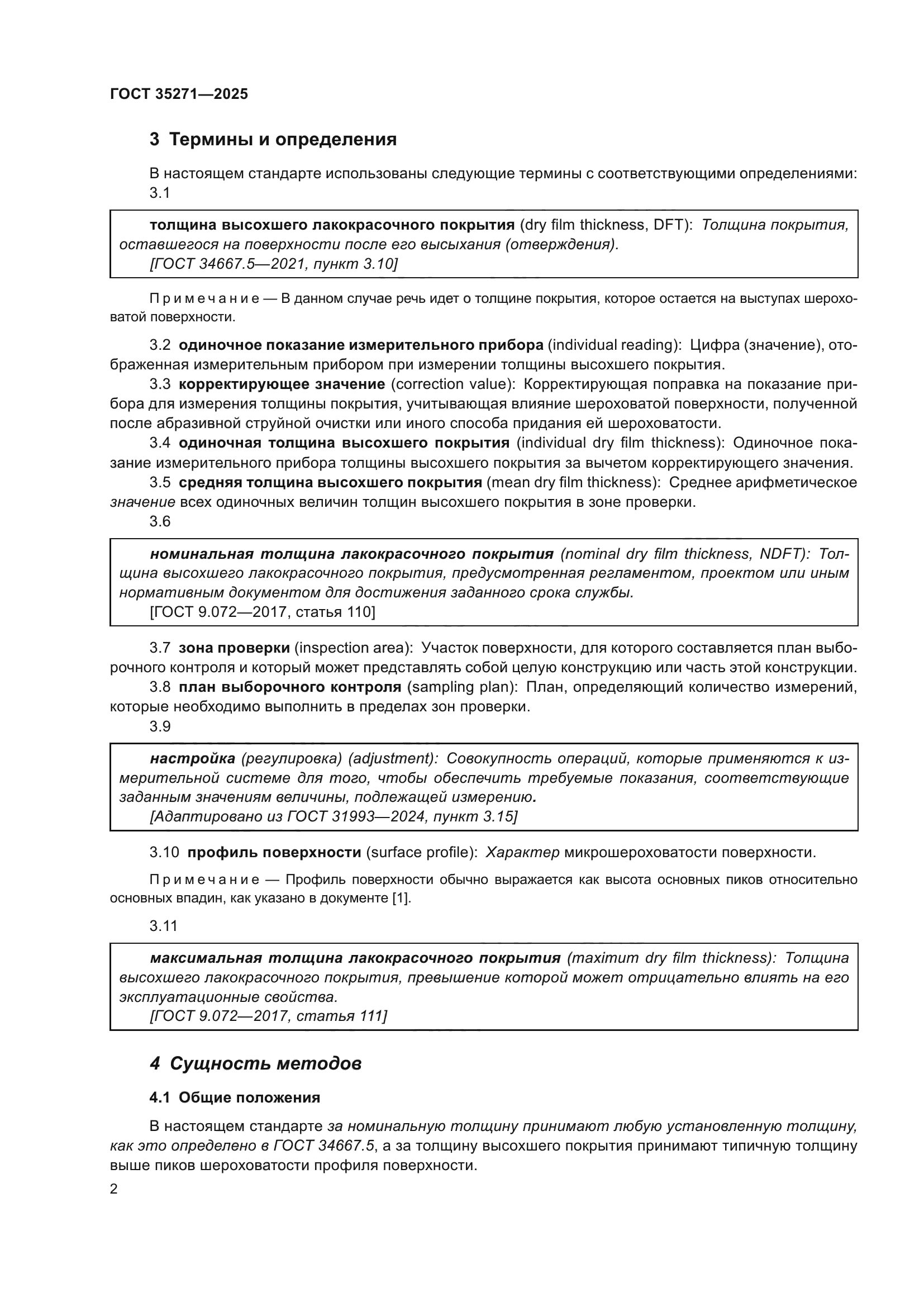 ГОСТ 35271—2025

3 Термины и определения

В настоящем стандарте использованы следующие термины с соответствующими определениями:

3.1

толщина высохшего лакокрасочного покрытия (dry film thickness, DFT): Толщина покрытия, оставшегося на поверхности после его высыхания (отверждения).
[ГОСТ 34667.5—2021, пункт 3.10]

Примечание — В данном случае речь идет о толщине покрытия, которое остается на выступах шероховатой поверхности.

3.2 одиночное показание измерительного прибора (individual reading): Цифра (значение), отображенная измерительным прибором при измерении толщины высохшего покрытия.

3.3 корректирующее значение (correction value): Корректирующая поправка на показание прибора для измерения толщины покрытия, учитывающая влияние шероховатой поверхности, полученной после абразивной струйной очистки или иного способа придания ей шероховатости.

3.4 одиночная толщина высохшего покрытия (individual dry film thickness): Одиночное показание измерительного прибора толщины высохшего покрытия за вычетом корректирующего значения.

3.5 средняя толщина высохшего покрытия (mean dry film thickness): Среднее арифметическое значение всех одиночных величин толщин высохшего покрытия в зоне проверки.

3.6

номинальная толщина лакокрасочного покрытия (nominal dry film thickness, NDFT): Толщина высохшего лакокрасочного покрытия, предусмотренная регламентом, проектом или иным нормативным документом для достижения заданного срока службы.
[ГОСТ 9.072—2017, статья 110]

3.7 зона проверки (inspection area): Участок поверхности, для которого составляется план выборочного контроля и который может представлять собой целую конструкцию или часть этой конструкции.

3.8 план выборочного контроля (sampling plan): План, определяющий количество измерений, которые необходимо выполнить в пределах зон проверки.

3.9

настройка (регулировка) (adjustment): Совокупность операций, которые применяются к измерительной системе для того, чтобы обеспечить требуемые показания, соответствующие заданным значениям величины, подлежащей измерению.
[Адаптировано из ГОСТ 31993—2024, пункт 3.15]

3.10 профиль поверхности (surface profile): Характер микрошероховатости поверхности.

Примечание — Профиль поверхности обычно выражается как высота основных пиков относительно основных впадин, как указано в документе [1].

3.11

максимальная толщина лакокрасочного покрытия (maximum dry film thickness): Толщина высохшего лакокрасочного покрытия, превышение которой может отрицательно влиять на его эксплуатационные свойства.
[ГОСТ 9.072—2017, статья 111]

4 Сущность методов

4.1 Общие положения

В настоящем стандарте за номинальную толщину принимают любую установленную толщину, как это определено в ГОСТ 34667.5, а за толщину высохшего покрытия принимают типичную толщину выше пиков шероховатости профиля поверхности.

2